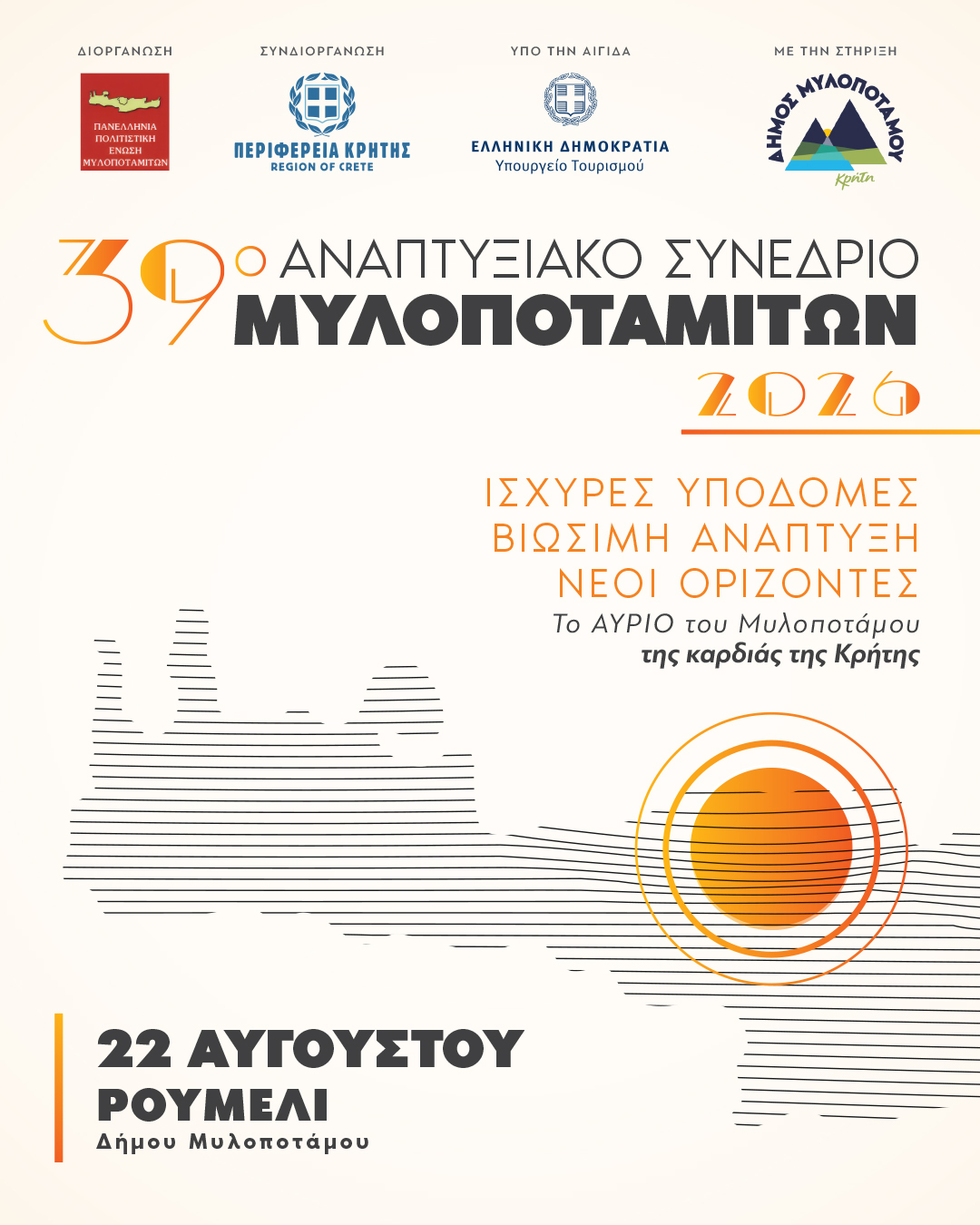 ΔΙΟΡΓΑΝΩΣΗ

ΠΑΝΕΛΛΗΝΙΑ
ΠΟΛΙΤΙΣΤΙΚΗ
ΕΝΩΣΗ
ΜΥΛΟΠΟΤΑΜΙΤΩΝ

ΣΥΝΔΙΟΡΓΑΝΩΣΗ

ΠΕΡΙΦΕΡΕΙΑ ΚΡΗΤΗΣ
REGION OF CRETE

ΥΠΟ ΤΗΝ ΑΙΓΙΔΑ

ΕΛΛΗΝΙΚΗ ΔΗΜΟΚΡΑΤΙΑ
Υπουργείο Τουρισμού

ΜΕ ΤΗΝ ΣΤΗΡΙΞΗ

ΔΗΜΟΣ ΜΥΛΟΠΟΤΑΜΟΥ
Κρήτη

39ο ΑΝΑΠΤΥΞΙΑΚΟ ΣΥΝΕΔΡΙΟ
ΜΥΛΟΠΟΤΑΜΙΤΩΝ
2026

ΙΣΧΥΡΕΣ ΥΠΟΔΟΜΕΣ
ΒΙΩΣΙΜΗ ΑΝΑΠΤΥΞΗ
ΝΕΟΙ ΟΡΙΖΟΝΤΕΣ
Το ΑΥΡΙΟ του Μυλοποτάμου
της καρδιάς της Κρήτης

22 ΑΥΓΟΥΣΤΟΥ
ΡΟΥΜΕΛΙ
Δήμου Μυλοποτάμου